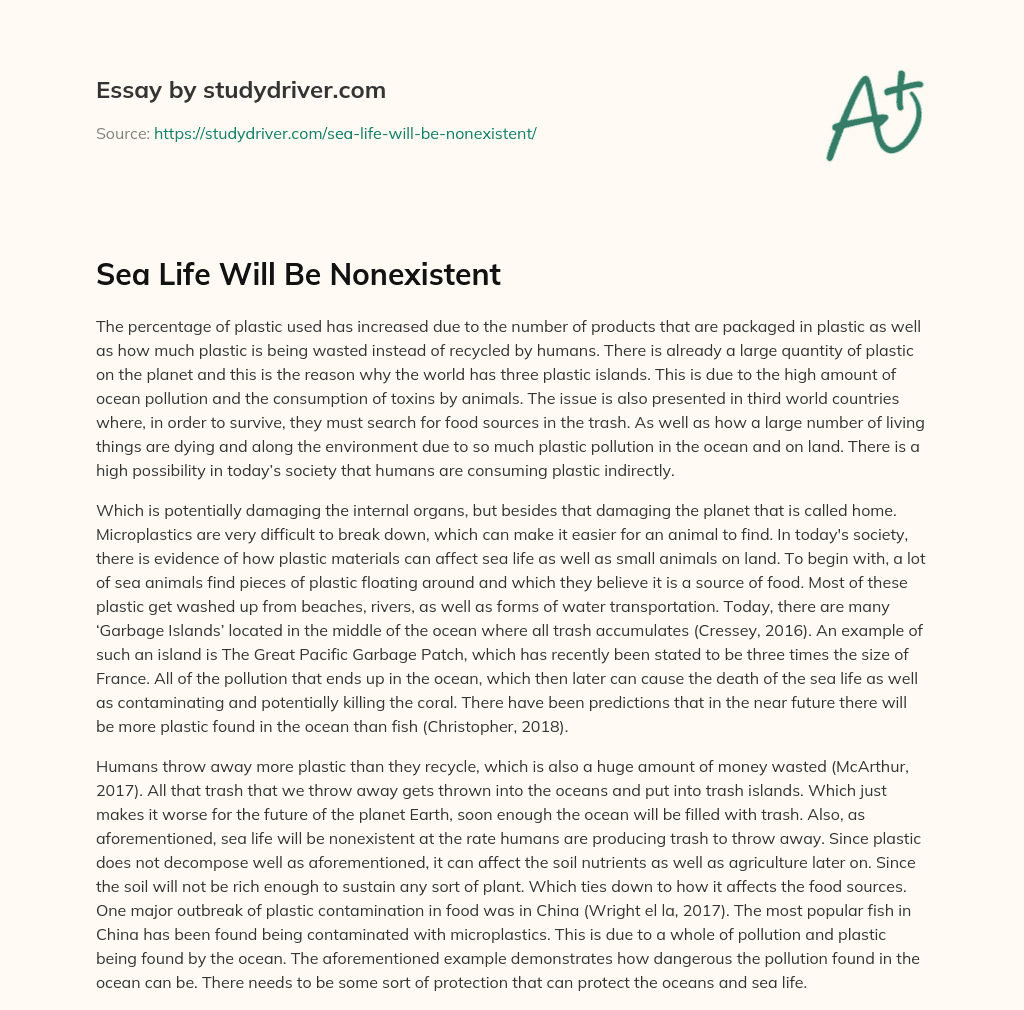 Essay by studydriver.com

Source: https://studydriver.com/sea-life-will-be-nonexistent/

A+

Sea Life Will Be Nonexistent

The percentage of plastic used has increased due to the number of products that are packaged in plastic as well as how much plastic is being wasted instead of recycled by humans. There is already a large quantity of plastic on the planet and this is the reason why the world has three plastic islands. This is due to the high amount of ocean pollution and the consumption of toxins by animals. The issue is also presented in third world countries where, in order to survive, they must search for food sources in the trash. As well as how a large number of living things are dying and along the environment due to so much plastic pollution in the ocean and on land. There is a high possibility in today's society that humans are consuming plastic indirectly.

Which is potentially damaging the internal organs, but besides that damaging the planet that is called home. Microplastics are very difficult to break down, which can make it easier for an animal to find. In today's society, there is evidence of how plastic materials can affect sea life as well as small animals on land. To begin with, a lot of sea animals find pieces of plastic floating around and which they believe it is a source of food. Most of these plastic get washed up from beaches, rivers, as well as forms of water transportation. Today, there are many 'Garbage Islands' located in the middle of the ocean where all trash accumulates (Cressey, 2016). An example of such an island is The Great Pacific Garbage Patch, which has recently been stated to be three times the size of France. All of the pollution that ends up in the ocean, which then later can cause the death of the sea life as well as contaminating and potentially killing the coral. There have been predictions that in the near future there will be more plastic found in the ocean than fish (Christopher, 2018).

Humans throw away more plastic than they recycle, which is also a huge amount of money wasted (McArthur, 2017). All that trash that we throw away gets thrown into the oceans and put into trash islands. Which just makes it worse for the future of the planet Earth, soon enough the ocean will be filled with trash. Also, as aforementioned, sea life will be nonexistent at the rate humans are producing trash to throw away. Since plastic does not decompose well as aforementioned, it can affect the soil nutrients as well as agriculture later on. Since the soil will not be rich enough to sustain any sort of plant. Which ties down to how it affects the food sources. One major outbreak of plastic contamination in food was in China (Wright el la, 2017). The most popular fish in China has been found being contaminated with microplastics. This is due to a whole of pollution and plastic being found by the ocean. The aforementioned example demonstrates how dangerous the pollution found in the ocean can be. There needs to be some sort of protection that can protect the oceans and sea life.